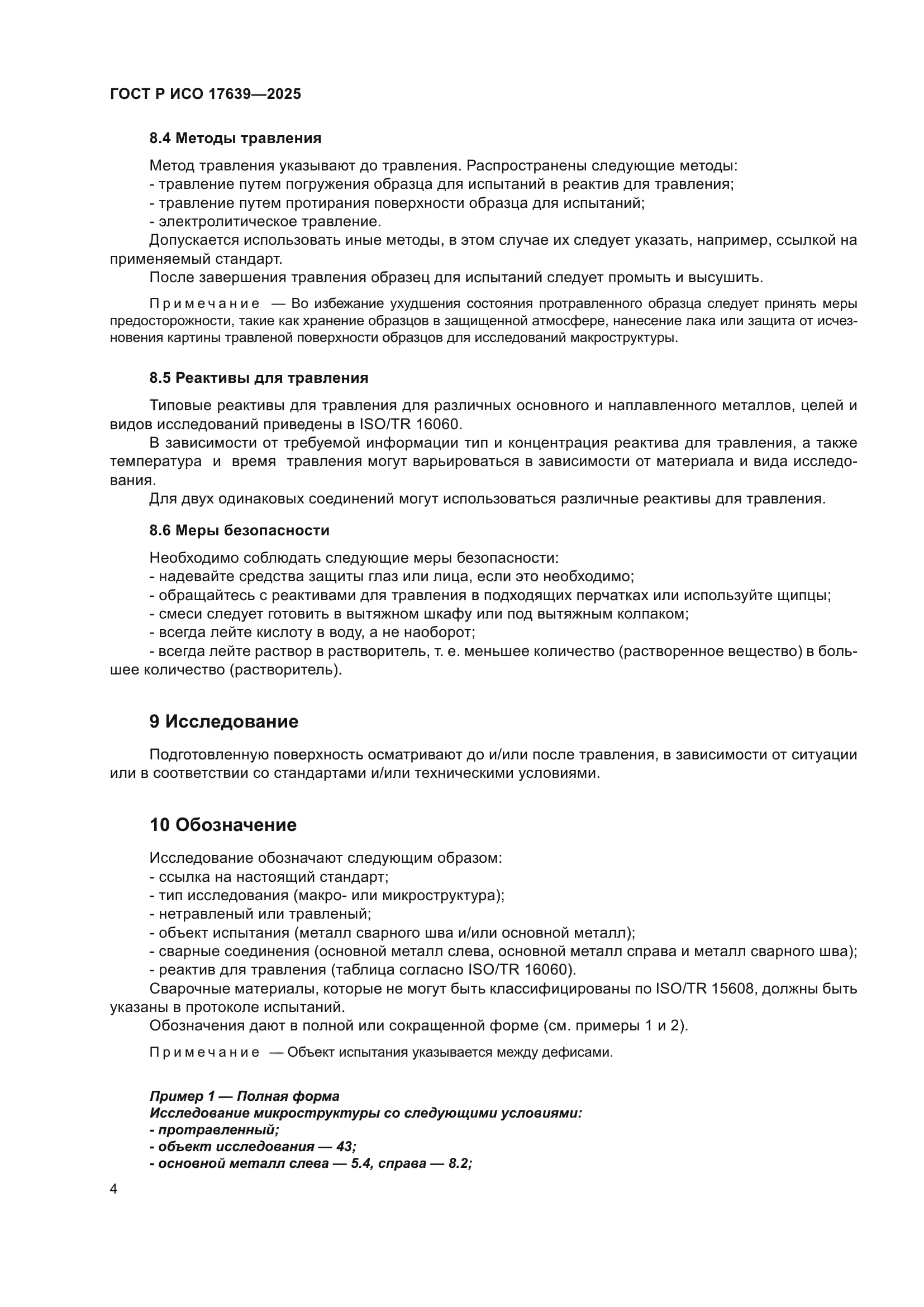 ГОСТ Р ИСО 17639—2025

8.4 Методы травления

Метод травления указывают до травления. Распространены следующие методы:
- травление путем погружения образца для испытаний в реактив для травления;
- травление путем протирания поверхности образца для испытаний;
- электролитическое травление.
Допускается использовать иные методы, в этом случае их следует указать, например, ссылкой на применяемый стандарт.
После завершения травления образец для испытаний следует промыть и высушить.

Примечание — Во избежание ухудшения состояния протравленного образца следует принять меры предосторожности, такие как хранение образцов в защищенной атмосфере, нанесение лака или защита от исчезновения картины травленой поверхности образцов для исследований макроструктуры.

8.5 Реактивы для травления

Типовые реактивы для травления для различных основного и наплавленного металлов, целей и видов исследований приведены в ISO/TR 16060.
В зависимости от требуемой информации тип и концентрация реактива для травления, а также температура и время травления могут варьироваться в зависимости от материала и вида исследования.
Для двух одинаковых соединений могут использоваться различные реактивы для травления.

8.6 Меры безопасности

Необходимо соблюдать следующие меры безопасности:
- надевайте средства защиты глаз или лица, если это необходимо;
- обращайтесь с реактивами для травления в подходящих перчатках или используйте щипцы;
- смеси следует готовить в вытяжном шкафу или под вытяжным колпаком;
- всегда лейте кислоту в воду, а не наоборот;
- всегда лейте раствор в растворитель, т. е. меньшее количество (растворенное вещество) в большее количество (растворитель).

9 Исследование

Подготовленную поверхность осматривают до и/или после травления, в зависимости от ситуации или в соответствии со стандартами и/или техническими условиями.

10 Обозначение

Исследование обозначают следующим образом:
- ссылка на настоящий стандарт;
- тип исследования (макро- или микроструктура);
- нетравленый или травленый;
- объект испытания (металл сварного шва и/или основной металл);
- сварные соединения (основной металл слева, основной металл справа и металл сварного шва);
- реактив для травления (таблица согласно ISO/TR 16060).
Сварочные материалы, которые не могут быть классифицированы по ISO/TR 15608, должны быть указаны в протоколе испытаний.
Обозначения дают в полной или сокращенной форме (см. примеры 1 и 2).

Примечание — Объект испытания указывается между дефисами.

Пример 1 — Полная форма
Исследование микроструктуры со следующими условиями:
- протравленный;
- объект исследования — 43;
- основной металл слева — 5.4, справа — 8.2;

4